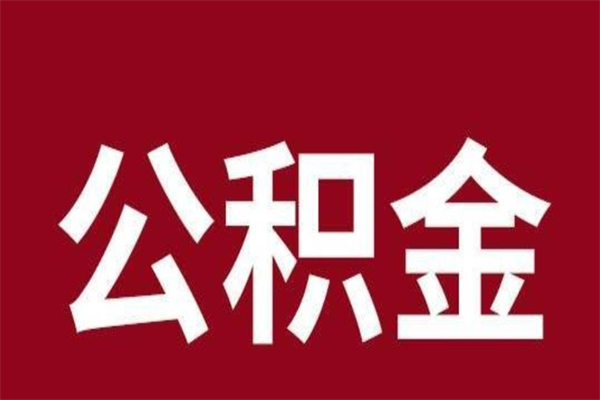 公积金